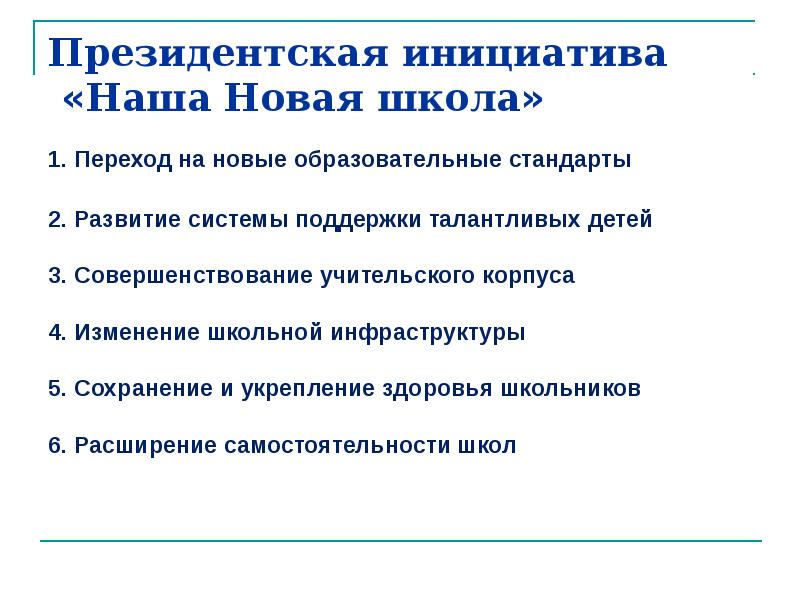 Президентская инициатива «Наша Новая школа»

1. Переход на новые образовательные стандарты

2. Развитие системы поддержки талантливых детей

3. Совершенствование учительского корпуса

4. Изменение школьной инфраструктуры

5. Сохранение и укрепление здоровья школьников

6. Расширение самостоятельности школ